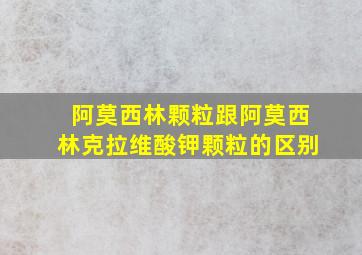 阿莫西林颗粒跟阿莫西林克拉维酸钾颗粒的区别